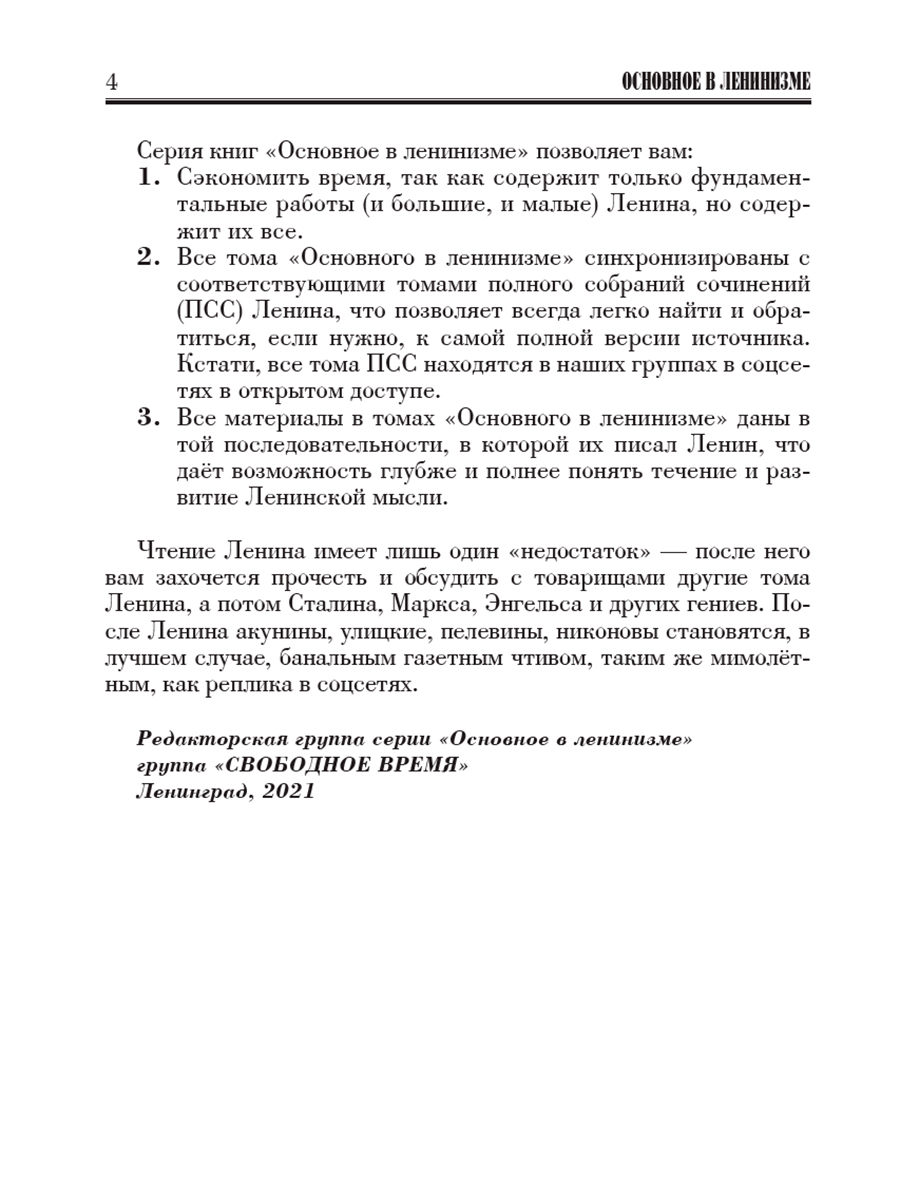 4 ОСНОВНОЕ В ЛЕНИНИЗМЕ

Серия книг «Основное в ленинизме» позволяет вам:
1. Сэкономить время, так как содержит только фундаментальные работы (и большие, и малые) Ленина, но содержит их все.
2. Все тома «Основного в ленинизме» синхронизированы с соответствующими томами полного собраний сочинений (ПСС) Ленина, что позволяет всегда легко найти и обратиться, если нужно, к самой полной версии источника. Кстати, все тома ПСС находятся в наших группах в соцсетях в открытом доступе.
3. Все материалы в томах «Основного в ленинизме» даны в той последовательности, в которой их писал Ленин, что даёт возможность глубже и полнее понять течение и развитие Ленинской мысли.

Чтение Ленина имеет лишь один «недостаток» — после него вам захочется прочесть и обсудить с товарищами другие тома Ленина, а потом Сталина, Маркса, Энгельса и других гениев. После Ленина акунины, улицкие, пелевины, никоновы становятся, в лучшем случае, банальным газетным чтивом, таким же мимолётным, как реплика в соцсетях.

Редакторская группа серии «Основное в ленинизме»
группа «СВОБОДНОЕ ВРЕМЯ»
Ленинград, 2021